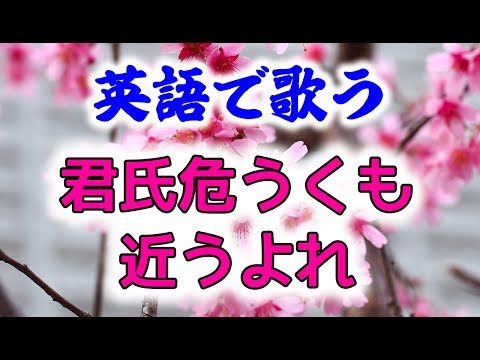 英語で歌う

君氏危うくも
近うよれ